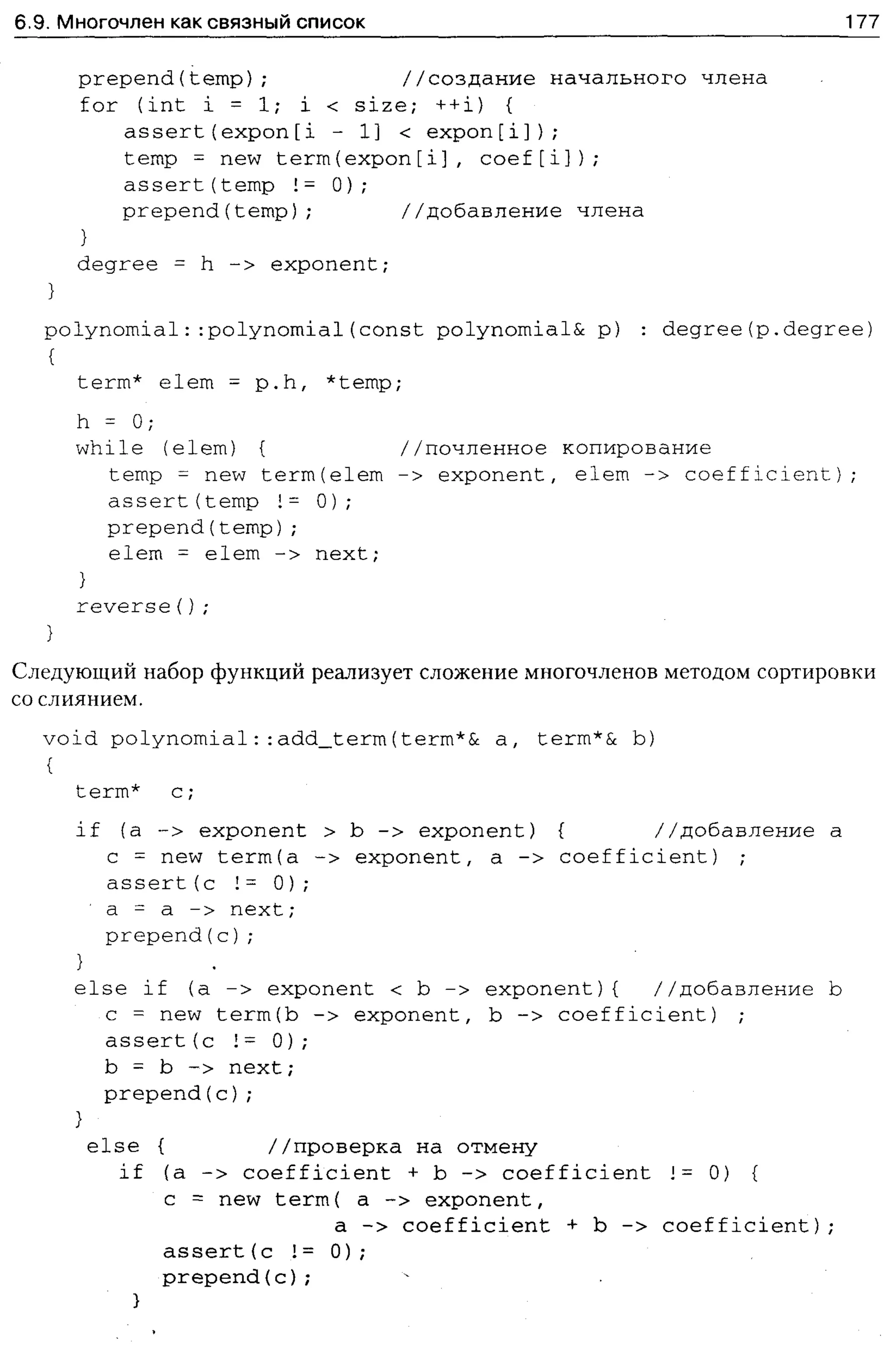 6.9. Многочлен как связный список 177

prepend(temp); //создание начального члена
for (int i = 1; i < size; ++i) {
assert(expon[i - 1] < expon[i]);
temp = new term(expon[i], coef[i]);
assert(temp != 0);
prepend(temp); //добавление члена
}
degree = h -> exponent;
}

polynomial::polynomial(const polynomial& p) : degree(p.degree)
{
term* elem = p.h, *temp;

h = 0;
while (elem) { //почленное копирование
temp = new term(elem -> exponent, elem -> coefficient);
assert(temp != 0);
prepend(temp);
elem = elem -> next;
}
reverse();
}

Следующий набор функций реализует сложение многочленов методом сортировки со слиянием.

void polynomial::add_term(term*& a, term*& b)
{
term* c;

if (a -> exponent > b -> exponent) { //добавление a
c = new term(a -> exponent, a -> coefficient) ;
assert(c != 0);
a = a -> next;
prepend(c);
}
else if (a -> exponent < b -> exponent){ //добавление b
c = new term(b -> exponent, b -> coefficient) ;
assert(c != 0);
b = b -> next;
prepend(c);
}
else { //проверка на отмену
if (a -> coefficient + b -> coefficient != 0) {
c = new term( a -> exponent,
a -> coefficient + b -> coefficient);
assert(c != 0);
prepend(c);
}